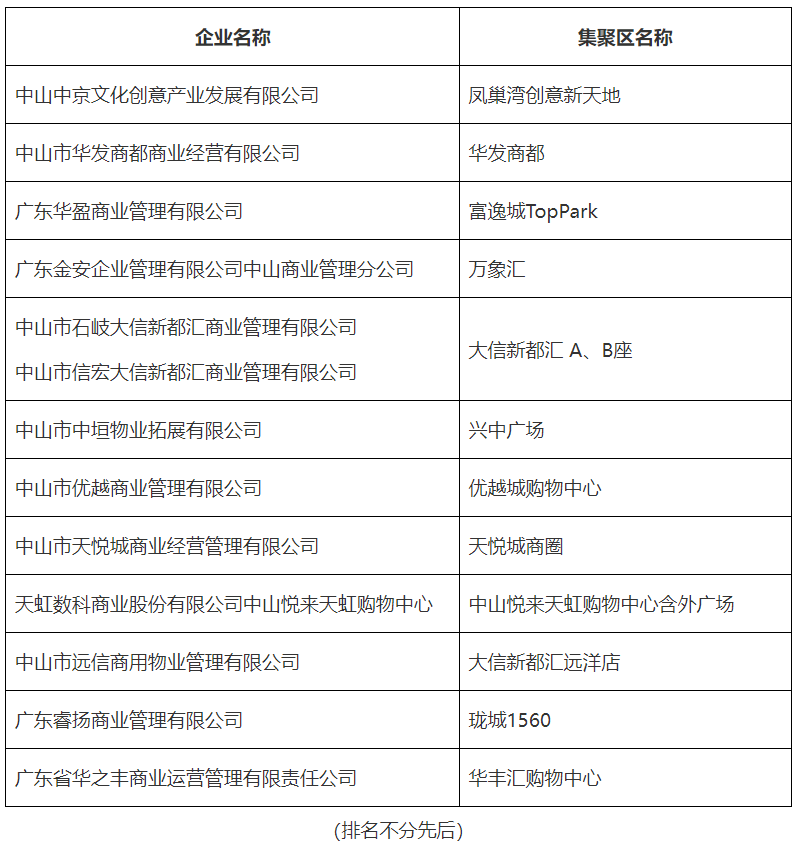 | 企业名称 | 集聚区名称 |
|---|---|
| 中山中京文化创意产业发展有限公司 | 凤巢湾创意新天地 |
| 中山市华发商都商业经营有限公司 | 华发商都 |
| 广东华盈商业管理有限公司 | 富逸城TopPark |
| 广东金安企业管理有限公司中山商业管理分公司 | 万象汇 |
| 中山市石岐大信新都汇商业管理有限公司 中山市信宏大信新都汇商业管理有限公司 | 大信新都汇 A、B座 |
| 中山市中垣物业拓展有限公司 | 兴中广场 |
| 中山市优越商业管理有限公司 | 优越城购物中心 |
| 中山市天悦城商业经营管理有限公司 | 天悦城商圈 |
| 天虹数科商业股份有限公司中山悦来天虹购物中心 | 中山悦来天虹购物中心含外广场 |
| 中山市远信商用物业管理有限公司 | 大信新都汇远洋店 |
| 广东睿扬商业管理有限公司 | 珑城1560 |
| 广东省华之丰商业运营管理有限责任公司 | 华丰汇购物中心 |

(排名不分先后)